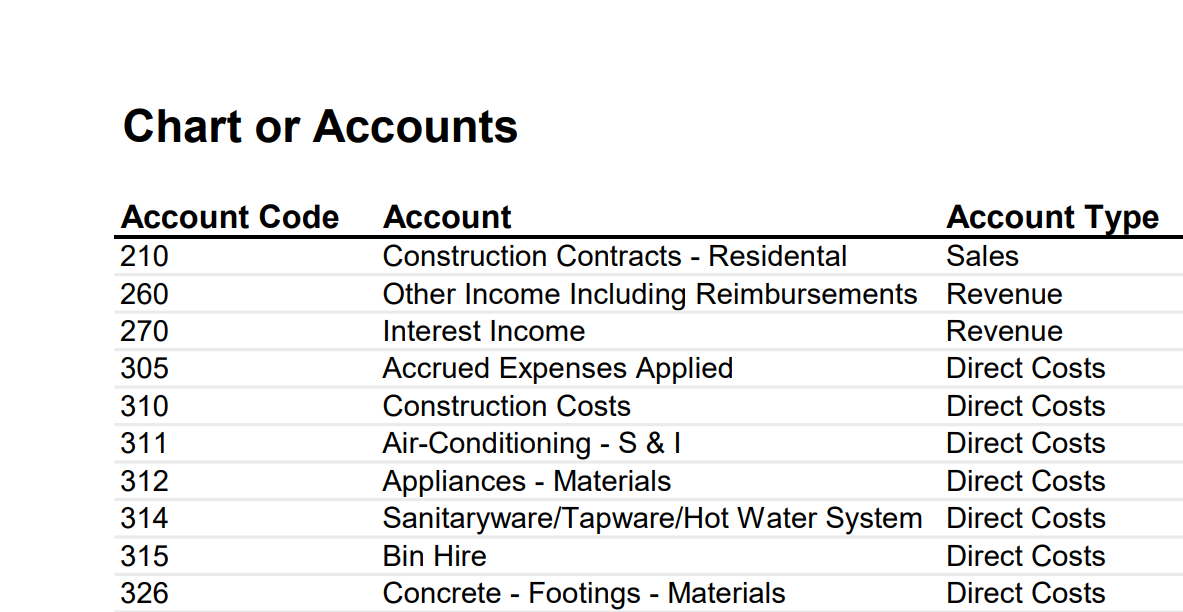 Chart or Accounts

| Account Code | Account | Account Type |
|---|---|---|
| 210 | Construction Contracts - Residental | Sales |
| 260 | Other Income Including Reimbursements | Revenue |
| 270 | Interest Income | Revenue |
| 305 | Accrued Expenses Applied | Direct Costs |
| 310 | Construction Costs | Direct Costs |
| 311 | Air-Conditioning - S & I | Direct Costs |
| 312 | Appliances - Materials | Direct Costs |
| 314 | Sanitaryware/Tapware/Hot Water System | Direct Costs |
| 315 | Bin Hire | Direct Costs |
| 326 | Concrete - Footings - Materials | Direct Costs |